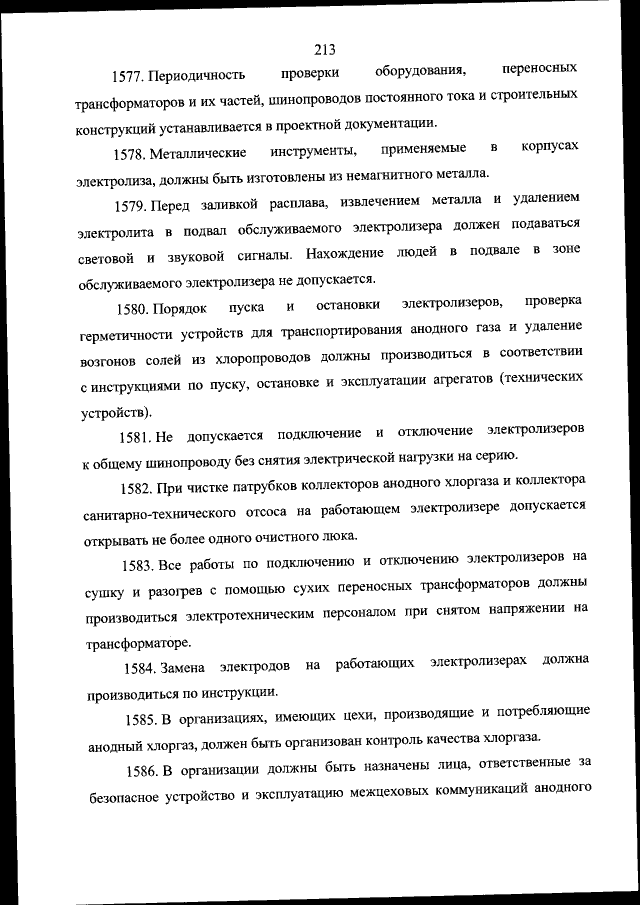 213

1577. Периодичность проверки оборудования, переносных трансформаторов и их частей, шинопроводов постоянного тока и строительных конструкций устанавливается в проектной документации.

1578. Металлические инструменты, применяемые в корпусах электролиза, должны быть изготовлены из немагнитного металла.

1579. Перед заливкой расплава, извлечением металла и удалением электролита в подвал обслуживаемого электролизера должен подаваться световой и звуковой сигналы. Нахождение людей в подвале в зоне обслуживаемого электролизера не допускается.

1580. Порядок пуска и остановки электролизеров, проверка герметичности устройств для транспортирования анодного газа и удаление возгонов солей из хлоропроводов должны производиться в соответствии с инструкциями по пуску, остановке и эксплуатации агрегатов (технических устройств).

1581. Не допускается подключение и отключение электролизеров к общему шинопроводу без снятия электрической нагрузки на серию.

1582. При чистке патрубков коллекторов анодного хлоргаза и коллектора санитарно-технического отсоса на работающем электролизере допускается открывать не более одного очистного люка.

1583. Все работы по подключению и отключению электролизеров на сушку и разогрев с помощью сухих переносных трансформаторов должны производиться электротехническим персоналом при снятом напряжении на трансформаторе.

1584. Замена электродов на работающих электролизерах должна производиться по инструкции.

1585. В организациях, имеющих цехи, производящие и потребляющие анодный хлоргаз, должен быть организован контроль качества хлоргаза.

1586. В организации должны быть назначены лица, ответственные за безопасное устройство и эксплуатацию межцеховых коммуникаций анодного